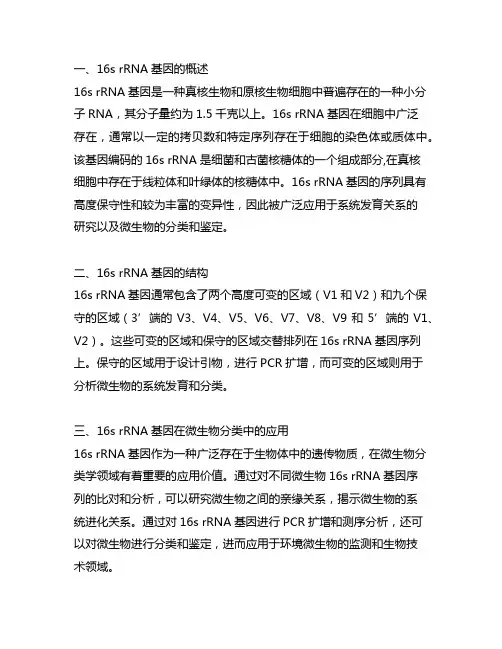 一、16s rRNA 基因的概述
16s rRNA 基因是一种真核生物和原核生物细胞中普遍存在的一种小分子 RNA，其分子量约为 1.5 千克以上。16s rRNA 基因在细胞中广泛存在，通常以一定的拷贝数和特定序列存在于细胞的染色体或质体中。该基因编码的 16s rRNA 是细菌和古菌核糖体的一个组成部分,在真核细胞中存在于线粒体和叶绿体的核糖体中。16s rRNA 基因的序列具有高度保守性和较为丰富的变异性，因此被广泛应用于系统发育关系的研究以及微生物的分类和鉴定。

二、16s rRNA 基因的结构
16s rRNA 基因通常包含了两个高度可变的区域（V1 和 V2）和九个保守的区域（3’端的 V3、V4、V5、V6、V7、V8、V9 和 5’端的 V1、V2）。这些可变的区域和保守的区域交替排列在 16s rRNA 基因序列上。保守的区域用于设计引物，进行 PCR 扩增，而可变的区域则用于分析微生物的系统发育和分类。

三、16s rRNA 基因在微生物分类中的应用
16s rRNA 基因作为一种广泛存在于生物体中的遗传物质，在微生物分类学领域有着重要的应用价值。通过对不同微生物 16s rRNA 基因序列的比对和分析，可以研究微生物之间的亲缘关系，揭示微生物的系统进化关系。通过对 16s rRNA 基因进行 PCR 扩增和测序分析，还可以对微生物进行分类和鉴定，进而应用于环境微生物的监测和生物技术领域。